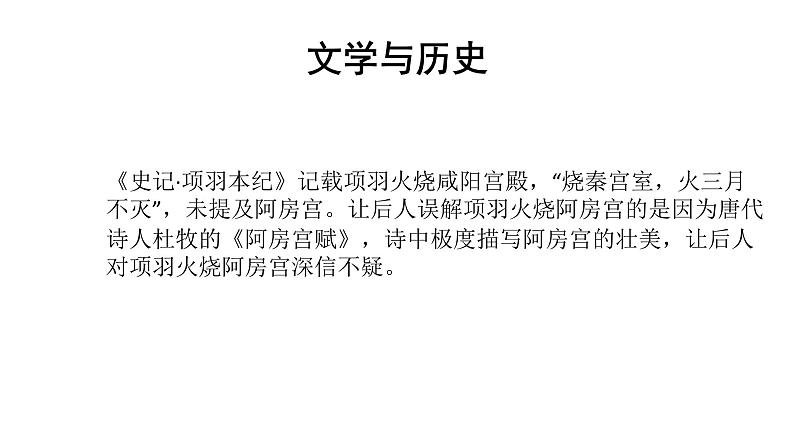 文学与历史

《史记·项羽本纪》记载项羽火烧咸阳宫殿，“烧秦宫室，火三月不灭”，未提及阿房宫。让后人误解项羽火烧阿房宫的是因为唐代诗人杜牧的《阿房宫赋》，诗中极度描写阿房宫的壮美，让后人对项羽火烧阿房宫深信不疑。